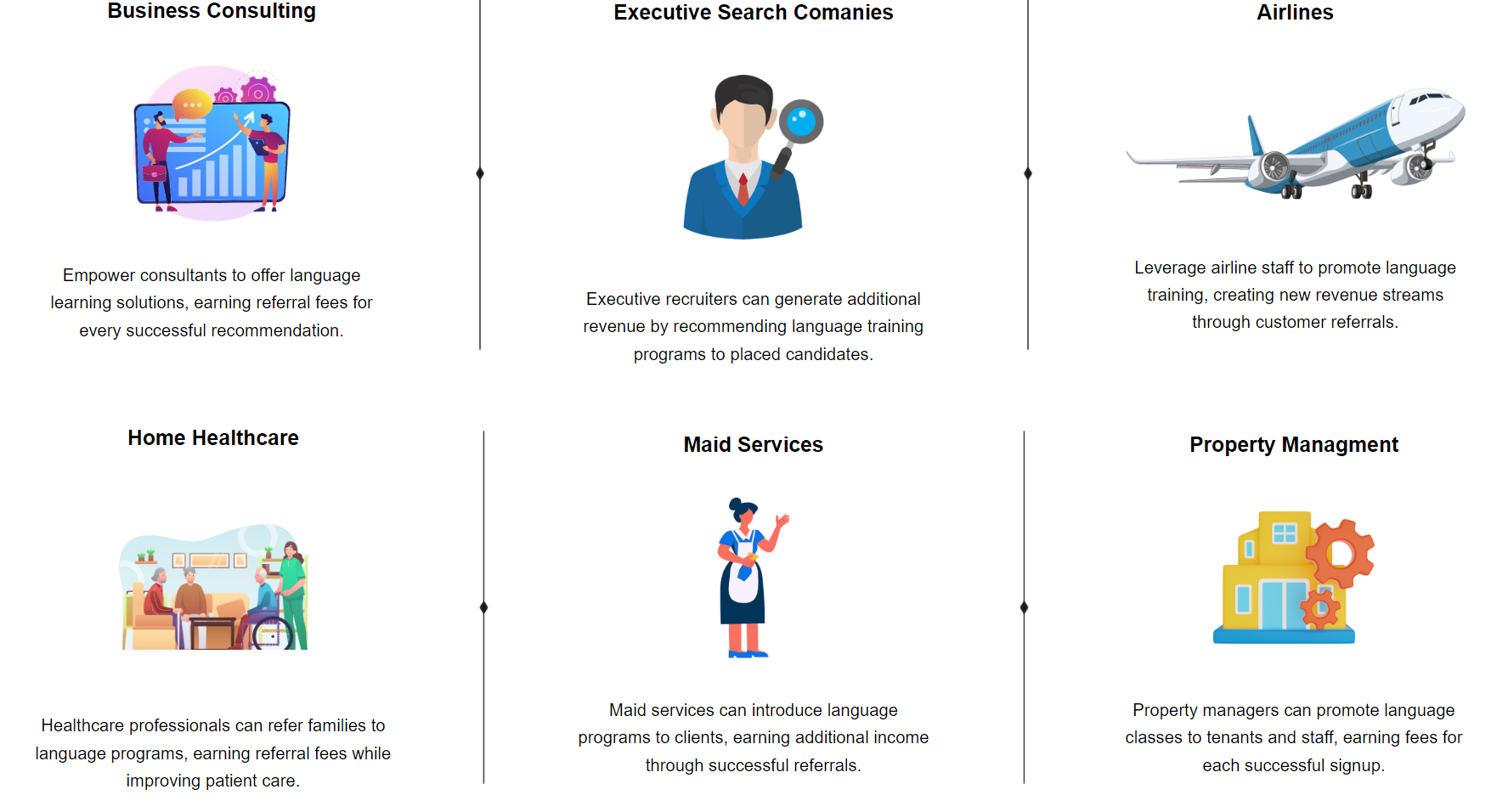 Business Consulting

Empower consultants to offer language learning solutions, earning referral fees for every successful recommendation.

Executive Search Comanies

Executive recruiters can generate additional revenue by recommending language training programs to placed candidates.

Airlines

Leverage airline staff to promote language training, creating new revenue streams through customer referrals.

Home Healthcare

Healthcare professionals can refer families to language programs, earning referral fees while improving patient care.

Maid Services

Maid services can introduce language programs to clients, earning additional income through successful referrals.

Property Managment

Property managers can promote language classes to tenants and staff, earning fees for each successful signup.